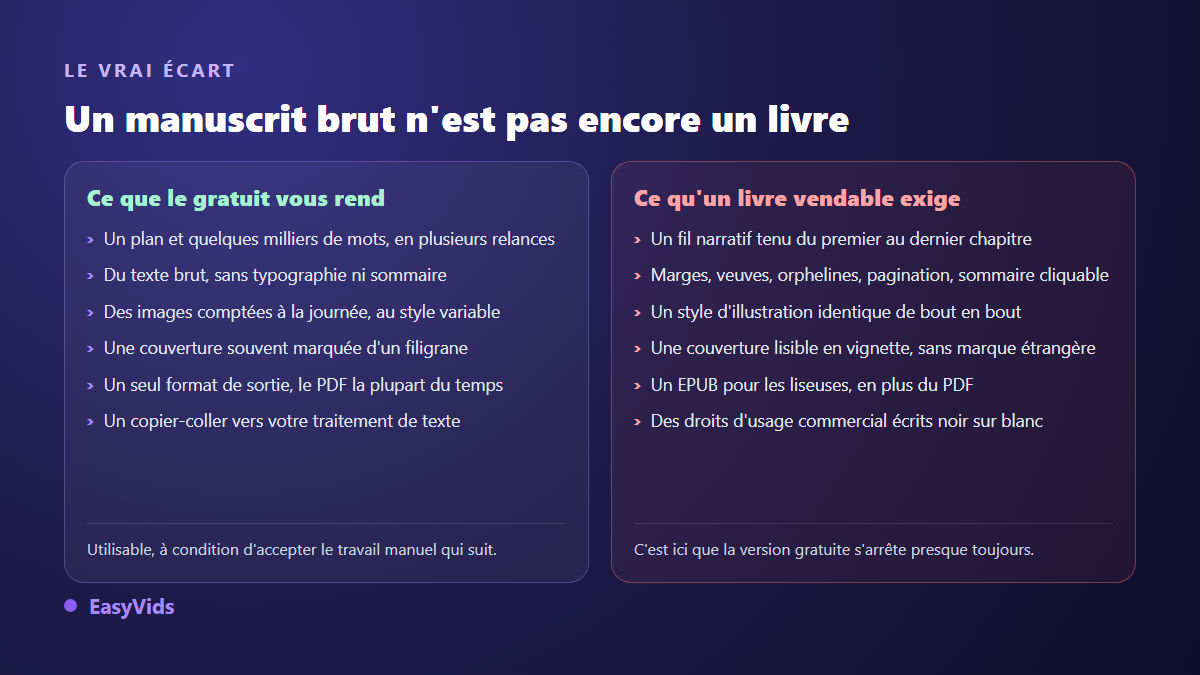 LE VRAI ÉCART

Un manuscrit brut n'est pas encore un livre

Ce que le gratuit vous rend

› Un plan et quelques milliers de mots, en plusieurs relances
› Du texte brut, sans typographie ni sommaire
› Des images comptées à la journée, au style variable
› Une couverture souvent marquée d'un filigrane
› Un seul format de sortie, le PDF la plupart du temps
› Un copier-coller vers votre traitement de texte

Utilisable, à condition d'accepter le travail manuel qui suit.

Ce qu'un livre vendable exige

› Un fil narratif tenu du premier au dernier chapitre
› Marges, veuves, orphelines, pagination, sommaire cliquable
› Un style d'illustration identique de bout en bout
› Une couverture lisible en vignette, sans marque étrangère
› Un EPUB pour les liseuses, en plus du PDF
› Des droits d'usage commercial écrits noir sur blanc

C'est ici que la version gratuite s'arrête presque toujours.

EasyVids